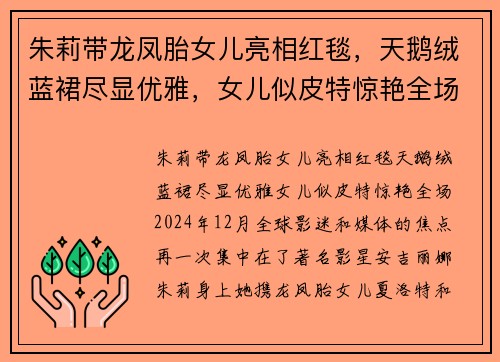 朱莉带龙凤胎女儿亮相红毯，天鹅绒蓝裙尽显优雅，女儿似皮特惊艳全场

朱莉带龙凤胎女儿亮相红毯天鹅绒蓝裙尽显优雅女儿似皮特惊艳全场2024年12月全球影迷和媒体的焦点再一次集中在了著名影星安吉丽娜朱莉身上她携龙凤胎女儿夏洛特和